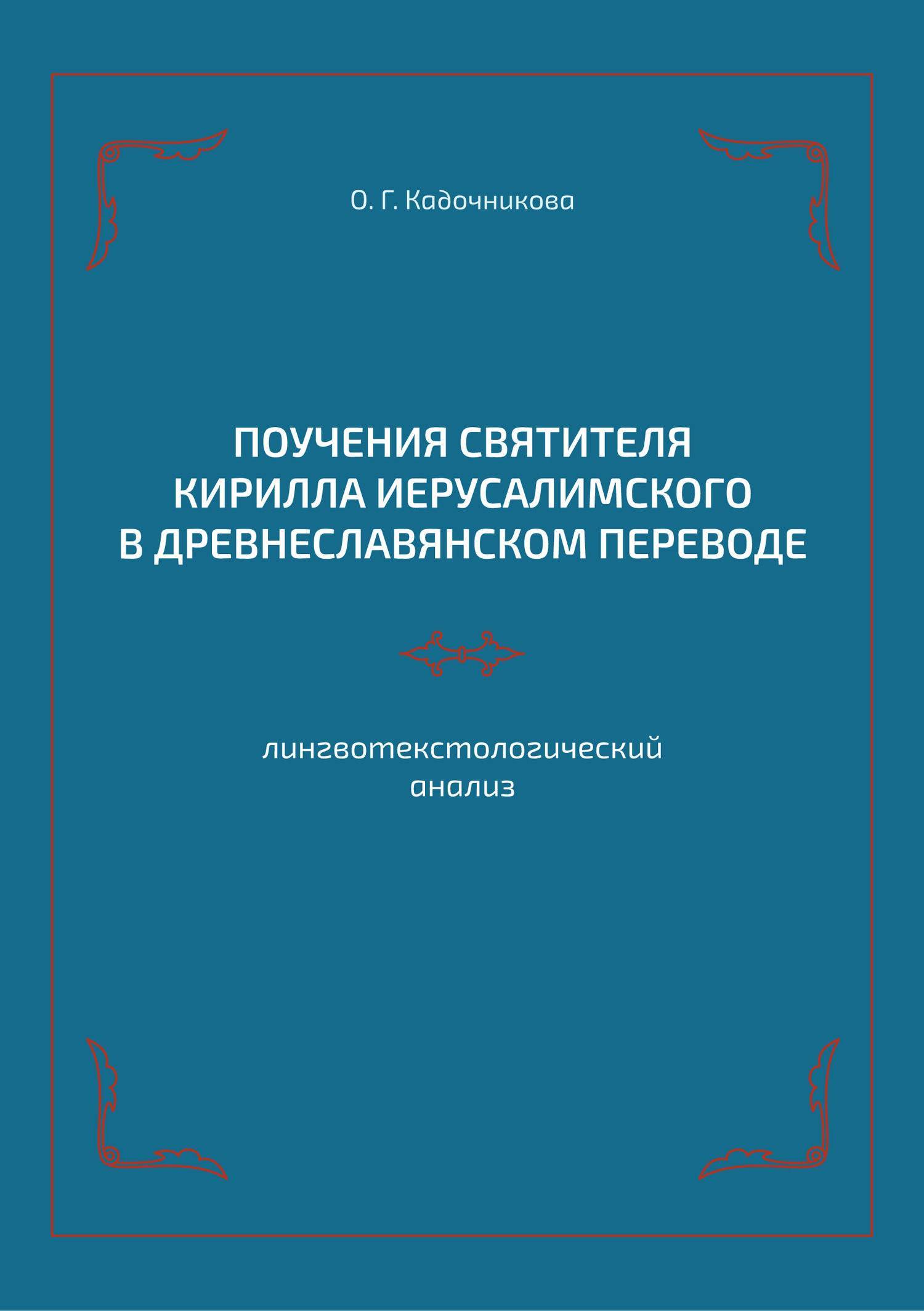 О. Г. Кадочникова

ПОУЧЕНИЯ СВЯТИТЕЛЯ
КИРИЛЛА ИЕРУСАЛИМСКОГО
В ДРЕВНЕСЛАВЯНСКОМ ПЕРЕВОДЕ

лингвотекстологический
анализ